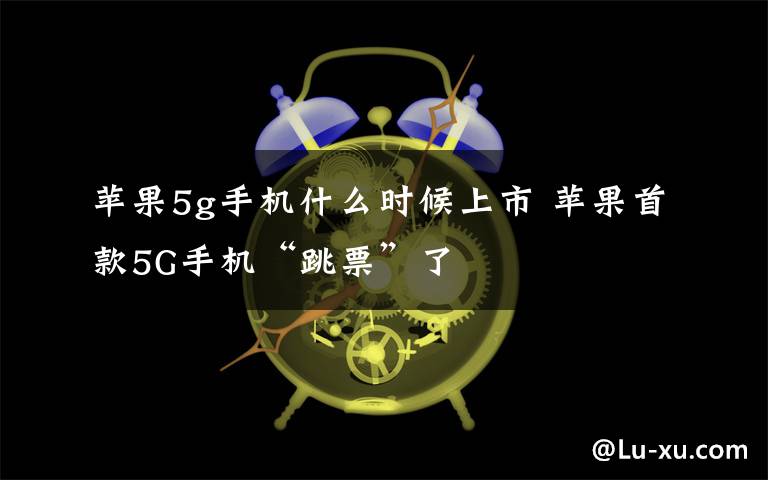 苹果5g手机什么时候上市 苹果首款5G手机“跳票”了

@Lu-xu.com